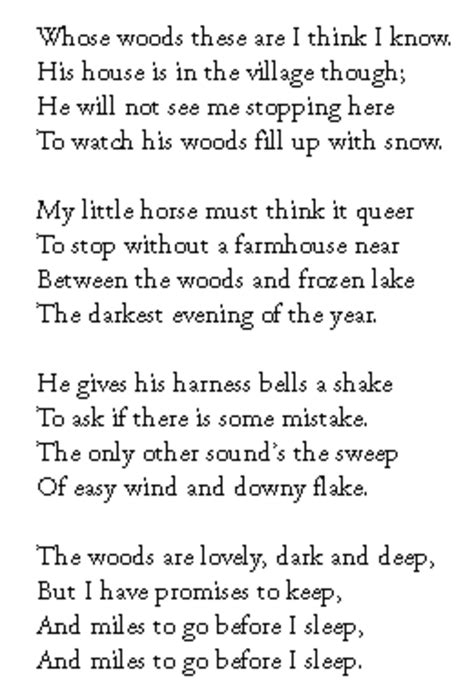 Whose woods these are I think I know.
His house is in the village though;
He will not see me stopping here
To watch his woods fill up with snow.

My little horse must think it queer
To stop without a farmhouse near
Between the woods and frozen lake
The darkest evening of the year.

He gives his harness bells a shake
To ask if there is some mistake.
The only other sound's the sweep
Of easy wind and downy flake.

The woods are lovely, dark and deep,
But I have promises to keep,
And miles to go before I sleep,
And miles to go before I sleep.